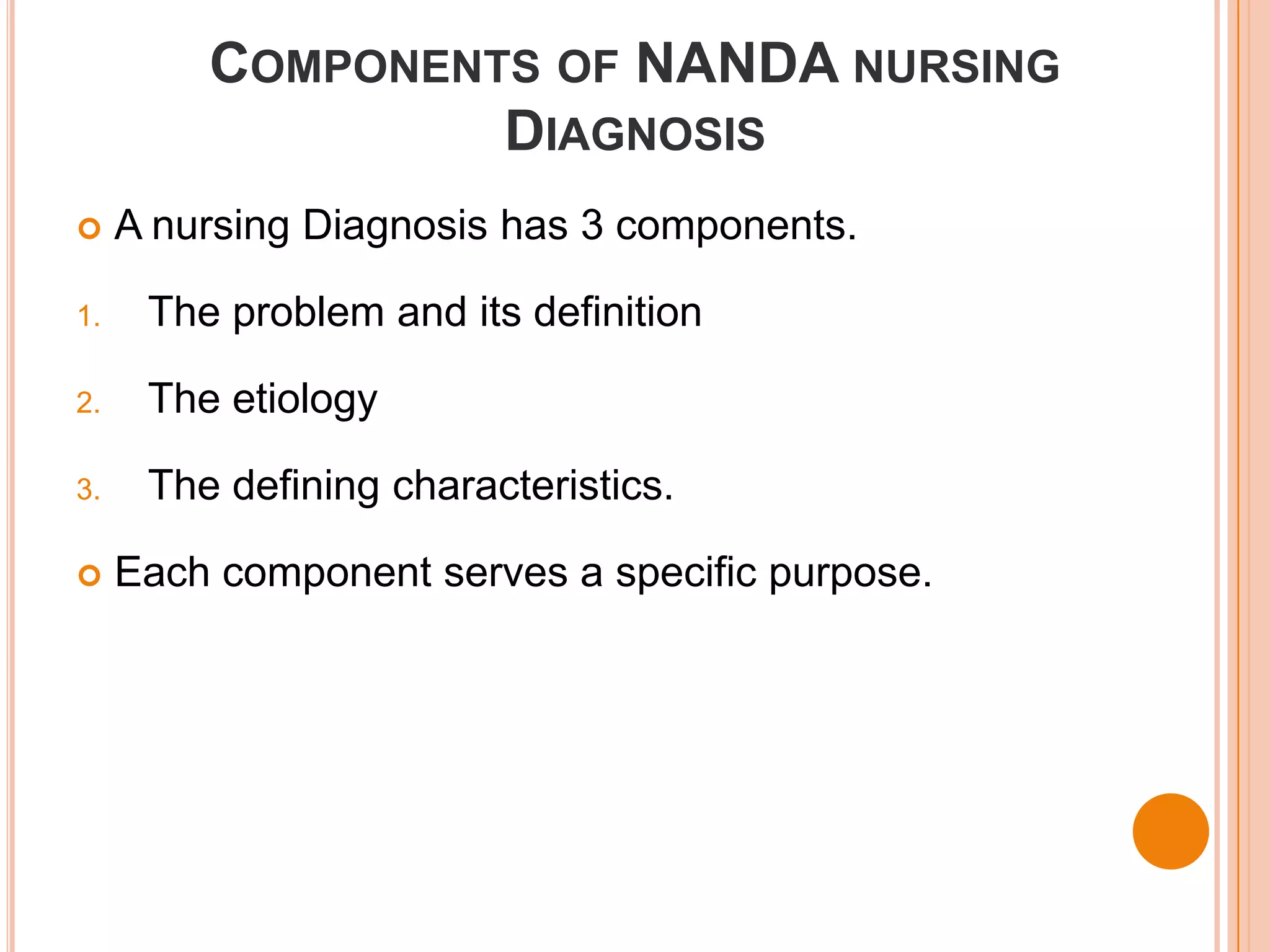 COMPONENTS OF NANDA NURSING DIAGNOSIS

A nursing Diagnosis has 3 components.

1. The problem and its definition

2. The etiology

3. The defining characteristics.

Each component serves a specific purpose.